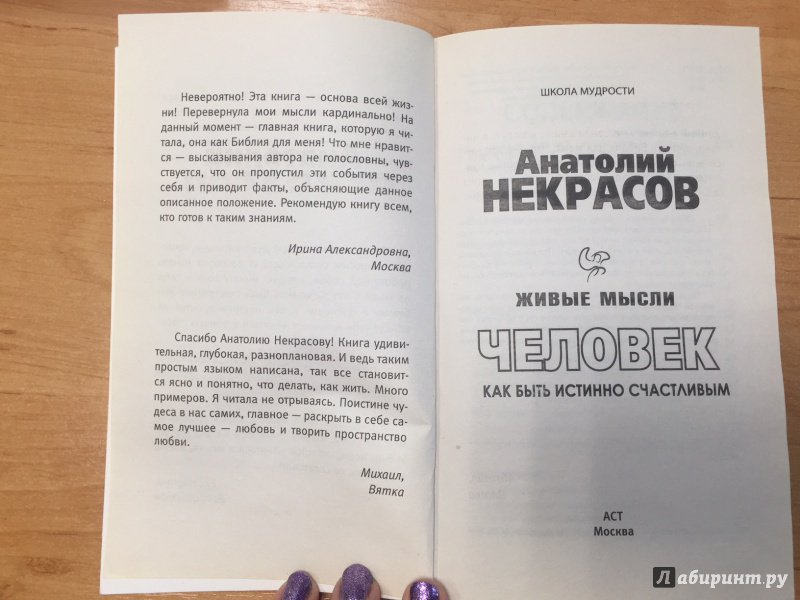 Невероятно! Эта книга — основа всей жизни! Перевернула мои мысли кардинально! На данный момент — главная книга, которую я читала, она как Библия для меня! Что мне нравится — высказывания автора не голословны, чувствуется, что он пропустил эти события через себя и приводит факты, объясняющие данное описанное положение. Рекомендую книгу всем, кто готов к таким знаниям.

Ирина Александровна,
Москва

Спасибо Анатолию Некрасову! Книга удивительная, глубокая, разноплановая. И ведь таким простым языком написана, так все становится ясно и понятно, что делать, как жить. Много примеров. Я читала не отрываясь. Поистине чудеса в нас самих, главное — раскрыть в себе самое лучшее — любовь и творить пространство любви.

Михаил,
Вятка

ШКОЛА МУДРОСТИ

Анатолий
НЕКРАСОВ

ЖИВЫЕ МЫСЛИ

ЧЕЛОВЕК

КАК БЫТЬ ИСТИННО СЧАСТЛИВЫМ

АСТ
Москва

Лабиринт.ру